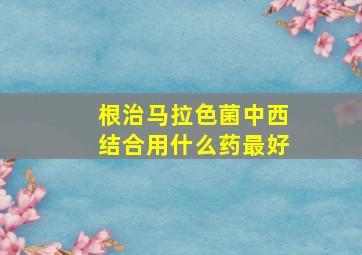 根治马拉色菌中西结合用什么药最好